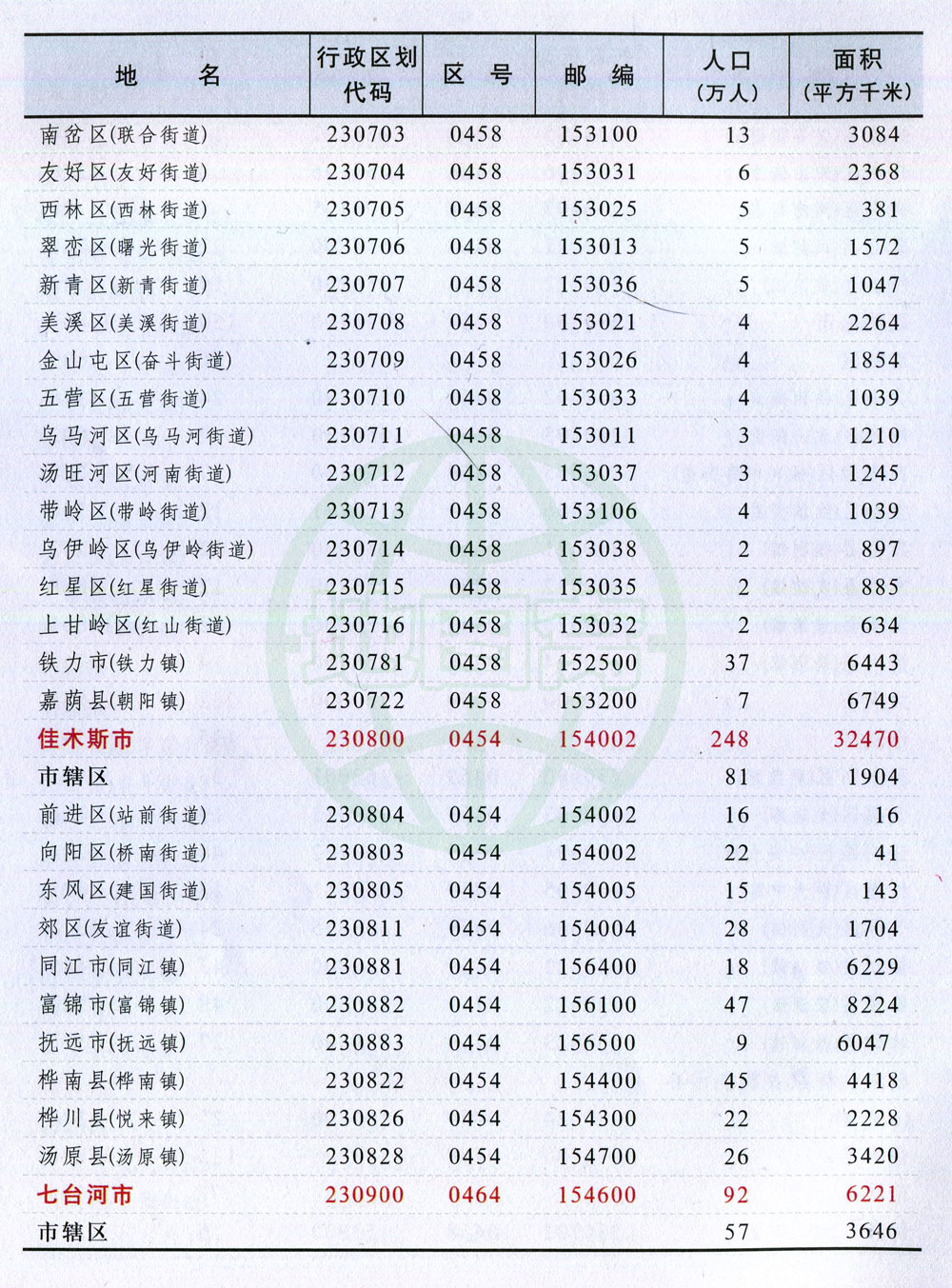 | 地　名 | 行政区划代码 | 区　号 | 邮　编 | 人口（万人） | 面积（平方千米） |
|---|---|---|---|---|---|
| 南岔区(联合街道) | 230703 | 0458 | 153100 | 13 | 3084 |
| 友好区(友好街道) | 230704 | 0458 | 153031 | 6 | 2368 |
| 西林区(西林街道) | 230705 | 0458 | 153025 | 5 | 381 |
| 翠峦区(曙光街道) | 230706 | 0458 | 153013 | 5 | 1572 |
| 新青区(新青街道) | 230707 | 0458 | 153036 | 5 | 1047 |
| 美溪区(美溪街道) | 230708 | 0458 | 153021 | 4 | 2264 |
| 金山屯区(奋斗街道) | 230709 | 0458 | 153026 | 4 | 1854 |
| 五营区(五营街道) | 230710 | 0458 | 153033 | 4 | 1039 |
| 乌马河区(乌马河街道) | 230711 | 0458 | 153011 | 3 | 1210 |
| 汤旺河区(河南街道) | 230712 | 0458 | 153037 | 3 | 1245 |
| 带岭区(带岭街道) | 230713 | 0458 | 153106 | 4 | 1039 |
| 乌伊岭区(乌伊岭街道) | 230714 | 0458 | 153038 | 2 | 897 |
| 红星区(红星街道) | 230715 | 0458 | 153035 | 2 | 885 |
| 上甘岭区(红山街道) | 230716 | 0458 | 153032 | 2 | 634 |
| 铁力市(铁力镇) | 230781 | 0458 | 152500 | 37 | 6443 |
| 嘉荫县(朝阳镇) | 230722 | 0458 | 153200 | 7 | 6749 |
| 佳木斯市 | 230800 | 0454 | 154002 | 248 | 32470 |
| 市辖区 | | | | 81 | 1904 |
| 前进区(站前街道) | 230804 | 0454 | 154002 | 16 | 16 |
| 向阳区(桥南街道) | 230803 | 0454 | 154002 | 22 | 41 |
| 东风区(建国街道) | 230805 | 0454 | 154005 | 15 | 143 |
| 郊区(友谊街道) | 230811 | 0454 | 154004 | 28 | 1704 |
| 同江市(同江镇) | 230881 | 0454 | 156400 | 18 | 6229 |
| 富锦市(富锦镇) | 230882 | 0454 | 156100 | 47 | 8224 |
| 抚远市(抚远镇) | 230883 | 0454 | 156500 | 9 | 6047 |
| 桦南县(桦南镇) | 230822 | 0454 | 154400 | 45 | 4418 |
| 桦川县(悦来镇) | 230826 | 0454 | 154300 | 22 | 2228 |
| 汤原县(汤原镇) | 230828 | 0454 | 154700 | 26 | 3420 |
| 七台河市 | 230900 | 0464 | 154600 | 92 | 6221 |
| 市辖区 | | | | 57 | 3646 |